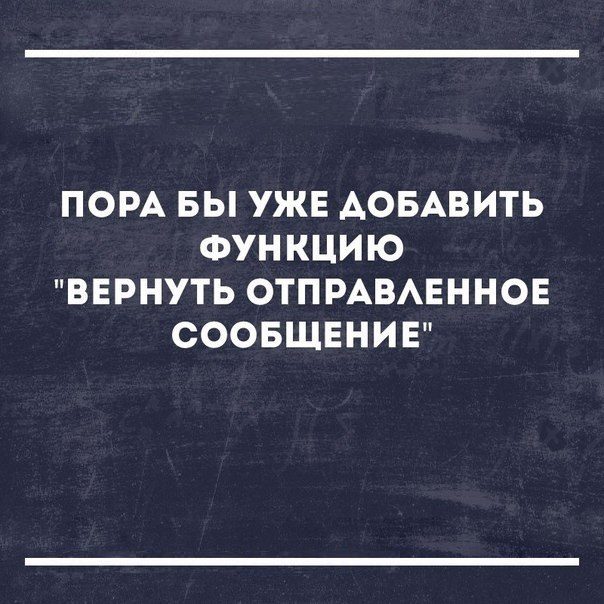 ПОРА БЫ УЖЕ ДОБАВИТЬ ФУНКЦИЮ "ВЕРНУТЬ ОТПРАВЛЕННОЕ СООБЩЕНИЕ"